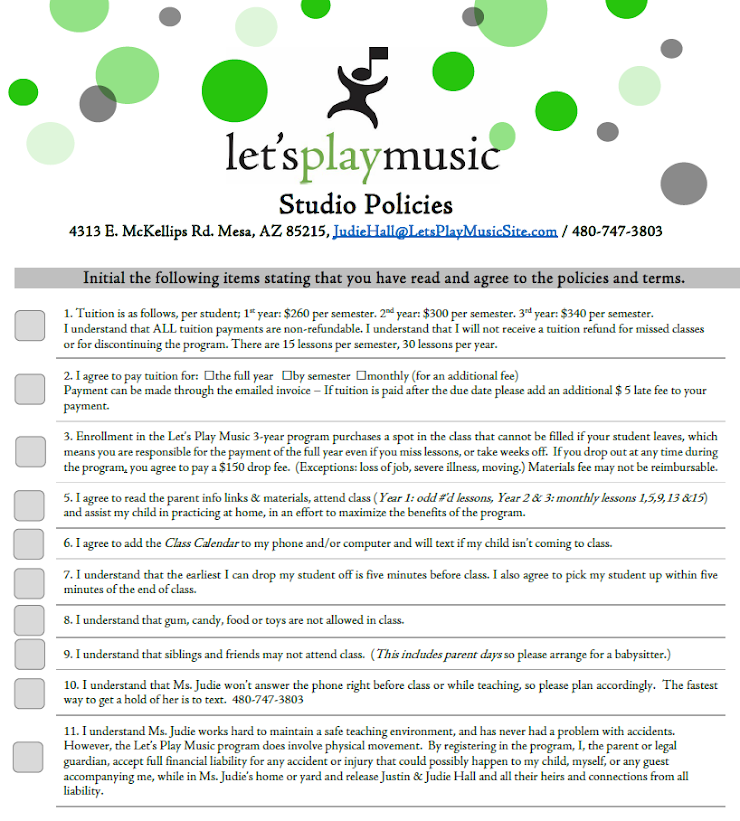 let'splaymusic

Studio Policies

4313 E. McKellips Rd. Mesa, AZ 85215, JudieHall@LetsPlayMusicSite.com / 480-747-3803

Initial the following items stating that you have read and agree to the policies and terms.

1. Tuition is as follows, per student; 1$^{st}$ year: \$260 per semester. 2$^{nd}$ year: \$300 per semester. 3$^{rd}$ year: \$340 per semester. I understand that ALL tuition payments are non-refundable. I understand that I will not receive a tuition refund for missed classes or for discontinuing the program. There are 15 lessons per semester, 30 lessons per year.

2. I agree to pay tuition for: □the full year □by semester □monthly (for an additional fee) Payment can be made through the emailed invoice – If tuition is paid after the due date please add an additional \$ 5 late fee to your payment.

3. Enrollment in the Let's Play Music 3-year program purchases a spot in the class that cannot be filled if your student leaves, which means you are responsible for the payment of the full year even if you miss lessons, or take weeks off. If you drop out at any time during the program, you agree to pay a \$150 drop fee. (Exceptions: loss of job, severe illness, moving.) Materials fee may not be reimbursable.

5. I agree to read the parent info links & materials, attend class (Year 1: odd #'d lessons, Year 2 & 3: monthly lessons 1,5,9,13 &15) and assist my child in practicing at home, in an effort to maximize the benefits of the program.

6. I agree to add the Class Calendar to my phone and/or computer and will text if my child isn't coming to class.

7. I understand that the earliest I can drop my student off is five minutes before class. I also agree to pick my student up within five minutes of the end of class.

8. I understand that gum, candy, food or toys are not allowed in class.

9. I understand that siblings and friends may not attend class. (This includes parent days so please arrange for a babysitter.)

10. I understand that Ms. Judie won't answer the phone right before class or while teaching, so please plan accordingly. The fastest way to get a hold of her is to text. 480-747-3803

11. I understand Ms. Judie works hard to maintain a safe teaching environment, and has never had a problem with accidents. However, the Let's Play Music program does involve physical movement. By registering in the program, I, the parent or legal guardian, accept full financial liability for any accident or injury that could possibly happen to my child, myself, or any guest accompanying me, while in Ms. Judie's home or yard and release Justin & Judie Hall and all their heirs and connections from all liability.